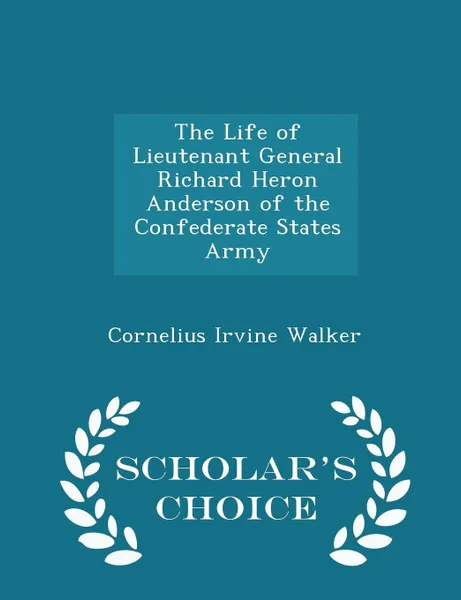 The Life of Lieutenant General Richard Heron Anderson of the Confederate States Army

Cornelius Irvine Walker

SCHOLAR'S CHOICE